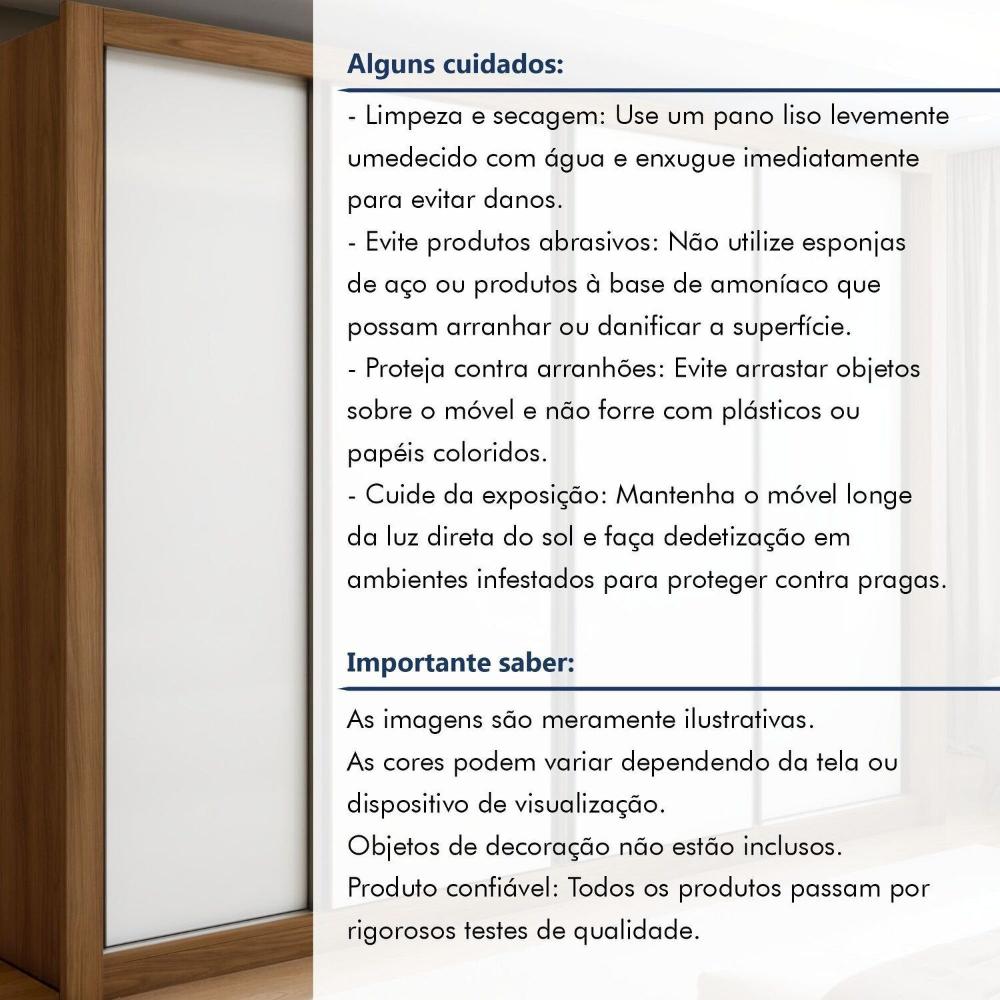 Alguns cuidados:

- Limpeza e secagem: Use um pano liso levemente umedecido com água e enxugue imediatamente para evitar danos.
- Evite produtos abrasivos: Não utilize esponjas de aço ou produtos à base de amoníaco que possam arranhar ou danificar a superfície.
- Proteja contra arranhões: Evite arrastar objetos sobre o móvel e não forre com plásticos ou papéis coloridos.
- Cuide da exposição: Mantenha o móvel longe da luz direta do sol e faça dedetização em ambientes infestados para proteger contra pragas.

Importante saber:

As imagens são meramente ilustrativas.
As cores podem variar dependendo da tela ou dispositivo de visualização.
Objetos de decoração não estão inclusos.
Produto confiável: Todos os produtos passam por rigorosos testes de qualidade.